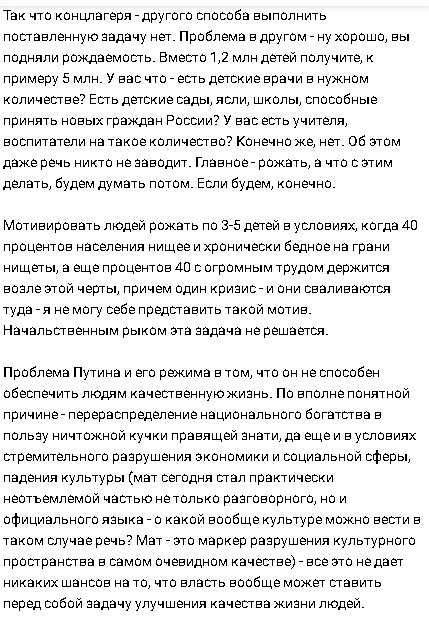 Так что концлагеря - другого способа выполнить поставленную задачу нет. Проблема в другом - ну хорошо, вы подняли рождаемость. Вместо 1,2 млн детей получите, к примеру 5 млн. У вас что - есть детские врачи в нужном количестве? Есть детские сады, ясли, школы, способные принять новых граждан России? У вас есть учителя, воспитатели на такое количество? Конечно же, нет. Об этом даже речь никто не заводит. Главное - рожать, а что с этим делать, будем думать потом. Если будем, конечно.

Мотивировать людей рожать по 3-5 детей в условиях, когда 40 процентов населения нищее и хронически бедное на грани нищеты, а еще процентов 40 с огромным трудом держится возле этой черты, причем один кризис - и они сваливаются туда - я не могу себе представить такой мотив. Начальственным рыком эта задача не решается.

Проблема Путина и его режима в том, что он не способен обеспечить людям качественную жизнь. По вполне понятной причине - перераспределение национального богатства в пользу ничтожной кучки правящей знати, да еще и в условиях стремительного разрушения экономики и социальной сферы, падения культуры (мат сегодня стал практически неотъемлемой частью не только разговорного, но и официального языка - о какой вообще культуре можно вести в таком случае речь? Мат - это маркер разрушения культурного пространства в самом очевидном качестве) - все это не дает никаких шансов на то, что власть вообще может ставить перед собой задачу улучшения качества жизни людей.